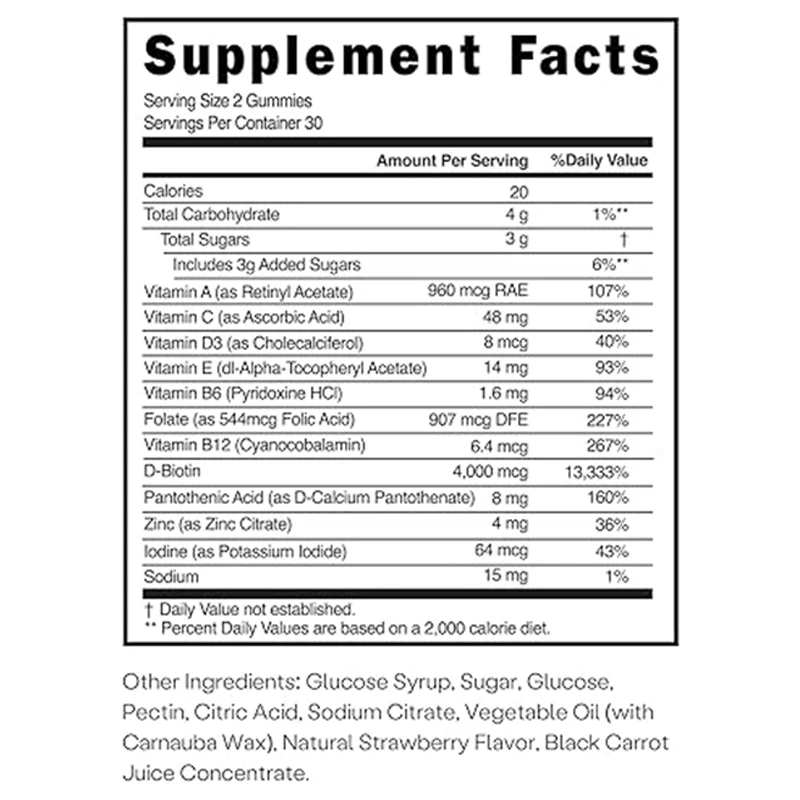 Supplement Facts

Serving Size 2 Gummies
Servings Per Container 30

| | Amount Per Serving | %Daily Value |
|---|---|---|
| Calories | 20 | |
| Total Carbohydrate | 4 g | 1%** |
| Total Sugars | 3 g | † |
| Includes 3g Added Sugars | | 6%** |
| Vitamin A (as Retinyl Acetate) | 960 mcg RAE | 107% |
| Vitamin C (as Ascorbic Acid) | 48 mg | 53% |
| Vitamin D3 (as Cholecalciferol) | 8 mcg | 40% |
| Vitamin E (dl-Alpha-Tocopheryl Acetate) | 14 mg | 93% |
| Vitamin B6 (Pyridoxine HCl) | 1.6 mg | 94% |
| Folate (as 544mcg Folic Acid) | 907 mcg DFE | 227% |
| Vitamin B12 (Cyanocobalamin) | 6.4 mcg | 267% |
| D-Biotin | 4,000 mcg | 13,333% |
| Pantothenic Acid (as D-Calcium Pantothenate) | 8 mg | 160% |
| Zinc (as Zinc Citrate) | 4 mg | 36% |
| Iodine (as Potassium Iodide) | 64 mcg | 43% |
| Sodium | 15 mg | 1% |

† Daily Value not established.
** Percent Daily Values are based on a 2,000 calorie diet.

Other Ingredients: Glucose Syrup, Sugar, Glucose, Pectin, Citric Acid, Sodium Citrate, Vegetable Oil (with Carnauba Wax), Natural Strawberry Flavor, Black Carrot Juice Concentrate.